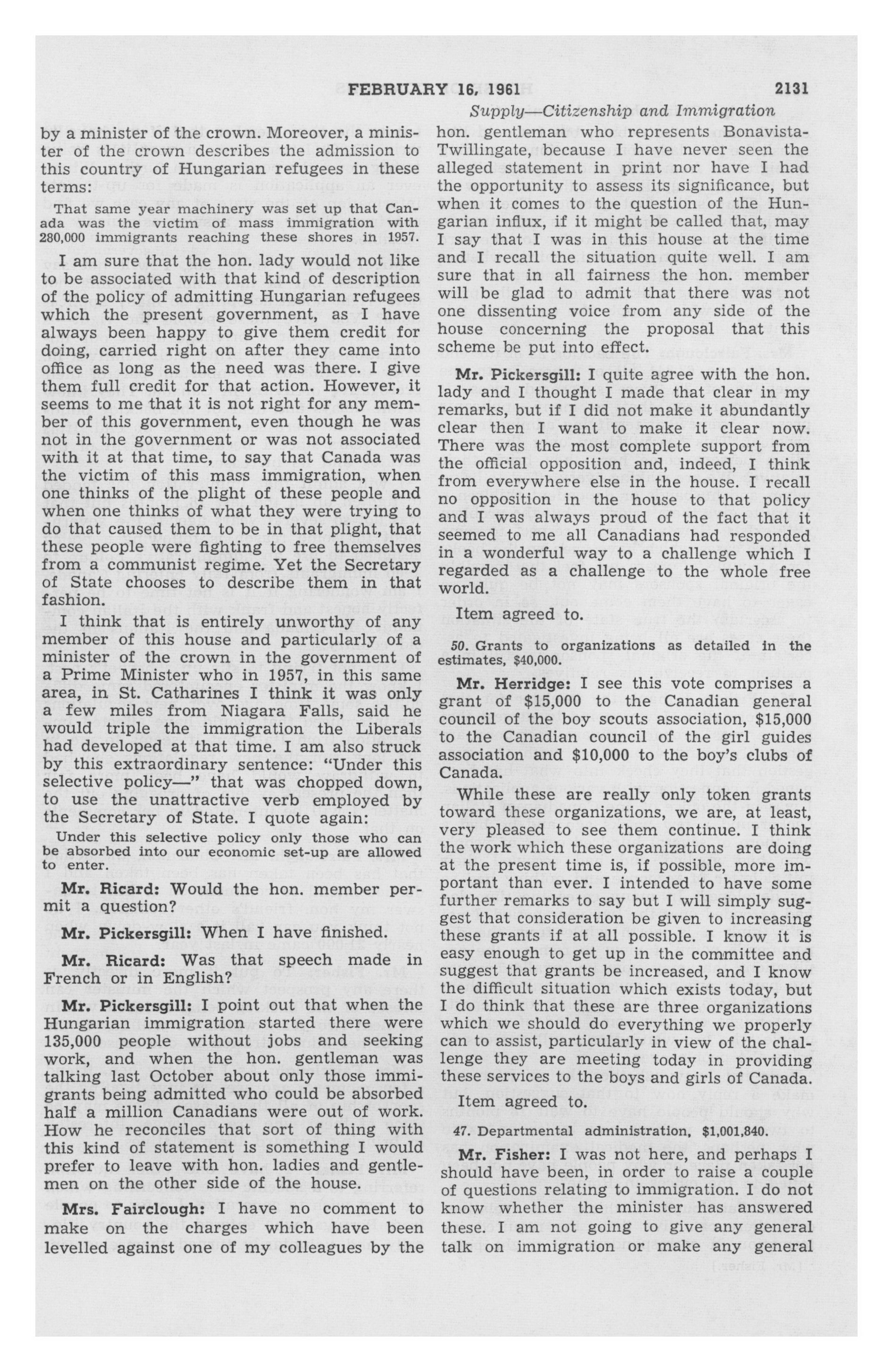 FEBRUARY 16, 1961 2131

Supply—Citizenship and Immigration

by a minister of the crown. Moreover, a minister of the crown describes the admission to this country of Hungarian refugees in these terms:

That same year machinery was set up that Canada was the victim of mass immigration with 280,000 immigrants reaching these shores in 1957.

I am sure that the hon. lady would not like to be associated with that kind of description of the policy of admitting Hungarian refugees which the present government, as I have always been happy to give them credit for doing, carried right on after they came into office as long as the need was there. I give them full credit for that action. However, it seems to me that it is not right for any member of this government, even though he was not in the government or was not associated with it at that time, to say that Canada was the victim of this mass immigration, when one thinks of the plight of these people and when one thinks of what they were trying to do that caused them to be in that plight, that these people were fighting to free themselves from a communist regime. Yet the Secretary of State chooses to describe them in that fashion.

I think that is entirely unworthy of any member of this house and particularly of a minister of the crown in the government of a Prime Minister who in 1957, in this same area, in St. Catharines I think it was only a few miles from Niagara Falls, said he would triple the immigration the Liberals had developed at that time. I am also struck by this extraordinary sentence: "Under this selective policy—" that was chopped down, to use the unattractive verb employed by the Secretary of State. I quote again:

Under this selective policy only those who can be absorbed into our economic set-up are allowed to enter.

Mr. Ricard: Would the hon. member permit a question?

Mr. Pickersgill: When I have finished.

Mr. Ricard: Was that speech made in French or in English?

Mr. Pickersgill: I point out that when the Hungarian immigration started there were 135,000 people without jobs and seeking work, and when the hon. gentleman was talking last October about only those immigrants being admitted who could be absorbed half a million Canadians were out of work. How he reconciles that sort of thing with this kind of statement is something I would prefer to leave with hon. ladies and gentlemen on the other side of the house.

Mrs. Fairclough: I have no comment to make on the charges which have been levelled against one of my colleagues by the hon. gentleman who represents Bonavista-Twillingate, because I have never seen the alleged statement in print nor have I had the opportunity to assess its significance, but when it comes to the question of the Hungarian influx, if it might be called that, may I say that I was in this house at the time and I recall the situation quite well. I am sure that in all fairness the hon. member will be glad to admit that there was not one dissenting voice from any side of the house concerning the proposal that this scheme be put into effect.

Mr. Pickersgill: I quite agree with the hon. lady and I thought I made that clear in my remarks, but if I did not make it abundantly clear then I want to make it clear now. There was the most complete support from the official opposition and, indeed, I think from everywhere else in the house. I recall no opposition in the house to that policy and I was always proud of the fact that it seemed to me all Canadians had responded in a wonderful way to a challenge which I regarded as a challenge to the whole free world.

Item agreed to.

50. Grants to organizations as detailed in the estimates, $40,000.

Mr. Herridge: I see this vote comprises a grant of $15,000 to the Canadian general council of the boy scouts association, $15,000 to the Canadian council of the girl guides association and $10,000 to the boy's clubs of Canada.

While these are really only token grants toward these organizations, we are, at least, very pleased to see them continue. I think the work which these organizations are doing at the present time is, if possible, more important than ever. I intended to have some further remarks to say but I will simply suggest that consideration be given to increasing these grants if at all possible. I know it is easy enough to get up in the committee and suggest that grants be increased, and I know the difficult situation which exists today, but I do think that these are three organizations which we should do everything we properly can to assist, particularly in view of the challenge they are meeting today in providing these services to the boys and girls of Canada.

Item agreed to.

47. Departmental administration, $1,001,840.

Mr. Fisher: I was not here, and perhaps I should have been, in order to raise a couple of questions relating to immigration. I do not know whether the minister has answered these. I am not going to give any general talk on immigration or make any general